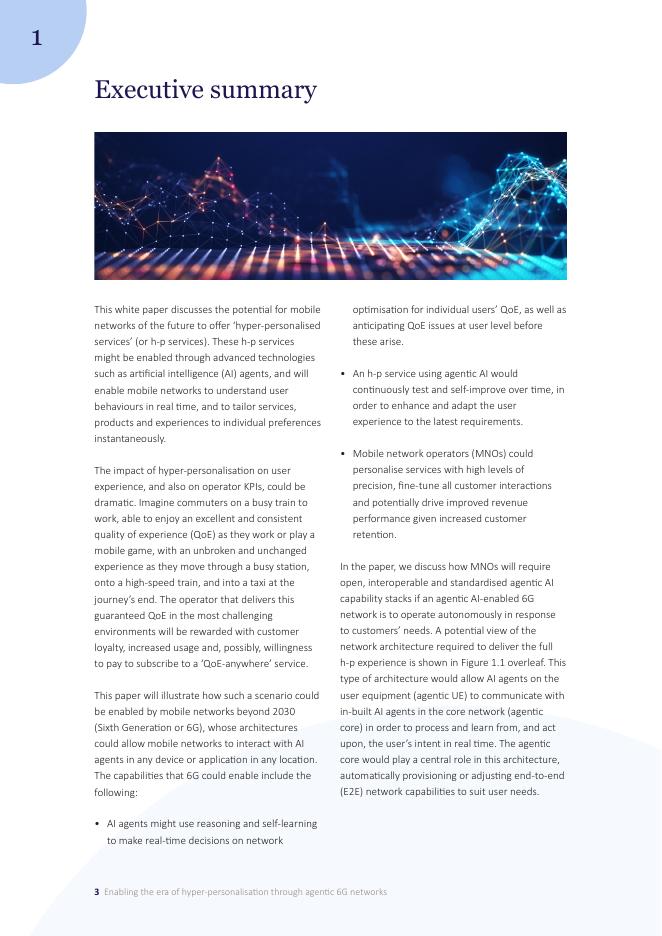 1

Executive summary

This white paper discusses the potential for mobile networks of the future to offer 'hyper-personalised services' (or h-p services). These h-p services might be enabled through advanced technologies such as artificial intelligence (AI) agents, and will enable mobile networks to understand user behaviours in real time, and to tailor services, products and experiences to individual preferences instantaneously.

The impact of hyper-personalisation on user experience, and also on operator KPIs, could be dramatic. Imagine commuters on a busy train to work, able to enjoy an excellent and consistent quality of experience (QoE) as they work or play a mobile game, with an unbroken and unchanged experience as they move through a busy station, onto a high-speed train, and into a taxi at the journey's end. The operator that delivers this guaranteed QoE in the most challenging environments will be rewarded with customer loyalty, increased usage and, possibly, willingness to pay to subscribe to a 'QoE-anywhere' service.

This paper will illustrate how such a scenario could be enabled by mobile networks beyond 2030 (Sixth Generation or 6G), whose architectures could allow mobile networks to interact with AI agents in any device or application in any location. The capabilities that 6G could enable include the following:

• AI agents might use reasoning and self-learning to make real-time decisions on network optimisation for individual users' QoE, as well as anticipating QoE issues at user level before these arise.

• An h-p service using agentic AI would continuously test and self-improve over time, in order to enhance and adapt the user experience to the latest requirements.

• Mobile network operators (MNOs) could personalise services with high levels of precision, fine-tune all customer interactions and potentially drive improved revenue performance given increased customer retention.

In the paper, we discuss how MNOs will require open, interoperable and standardised agentic AI capability stacks if an agentic AI-enabled 6G network is to operate autonomously in response to customers' needs. A potential view of the network architecture required to deliver the full h-p experience is shown in Figure 1.1 overleaf. This type of architecture would allow AI agents on the user equipment (agentic UE) to communicate with in-built AI agents in the core network (agentic core) in order to process and learn from, and act upon, the user's intent in real time. The agentic core would play a central role in this architecture, automatically provisioning or adjusting end-to-end (E2E) network capabilities to suit user needs.

3 Enabling the era of hyper-personalisation through agentic 6G networks